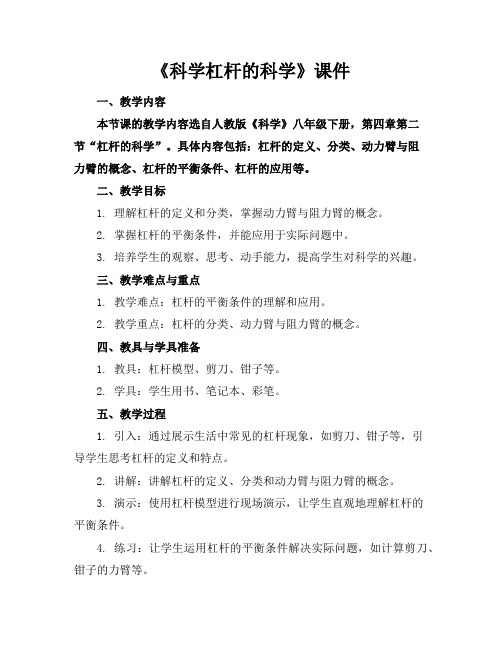 《科学杠杆的科学》课件

一、教学内容

本节课的教学内容选自人教版《科学》八年级下册，第四章第二节“杠杆的科学”。具体内容包括：杠杆的定义、分类、动力臂与阻力臂的概念、杠杆的平衡条件、杠杆的应用等。

二、教学目标

1. 理解杠杆的定义和分类，掌握动力臂与阻力臂的概念。

2. 掌握杠杆的平衡条件，并能应用于实际问题中。

3. 培养学生的观察、思考、动手能力，提高学生对科学的兴趣。

三、教学难点与重点

1. 教学难点：杠杆的平衡条件的理解和应用。

2. 教学重点：杠杆的分类、动力臂与阻力臂的概念。

四、教具与学具准备

1. 教具：杠杆模型、剪刀、钳子等。

2. 学具：学生用书、笔记本、彩笔。

五、教学过程

1. 引入：通过展示生活中常见的杠杆现象，如剪刀、钳子等，引导学生思考杠杆的定义和特点。

2. 讲解：讲解杠杆的定义、分类和动力臂与阻力臂的概念。

3. 演示：使用杠杆模型进行现场演示，让学生直观地理解杠杆的平衡条件。

4. 练习：让学生运用杠杆的平衡条件解决实际问题，如计算剪刀、钳子的力臂等。